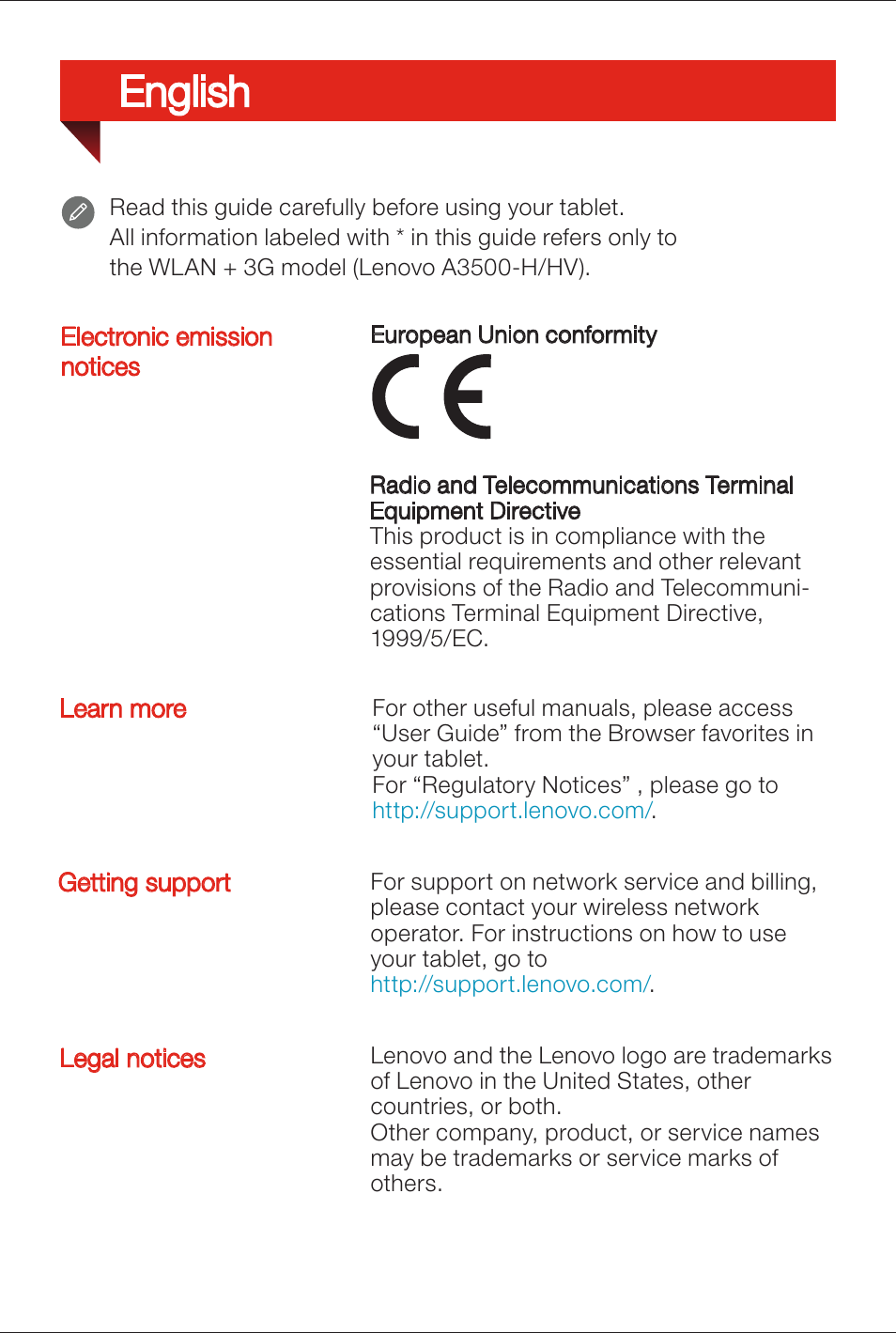 English

Read this guide carefully before using your tablet.
All information labeled with * in this guide refers only to the WLAN + 3G model (Lenovo A3500-H/HV).

Electronic emission notices

European Union conformity

CE

Radio and Telecommunications Terminal Equipment Directive
This product is in compliance with the essential requirements and other relevant provisions of the Radio and Telecommunications Terminal Equipment Directive, 1999/5/EC.

Learn more

For other useful manuals, please access “User Guide” from the Browser favorites in your tablet.
For “Regulatory Notices” , please go to http://support.lenovo.com/.

Getting support

For support on network service and billing, please contact your wireless network operator. For instructions on how to use your tablet, go to http://support.lenovo.com/.

Legal notices

Lenovo and the Lenovo logo are trademarks of Lenovo in the United States, other countries, or both.
Other company, product, or service names may be trademarks or service marks of others.